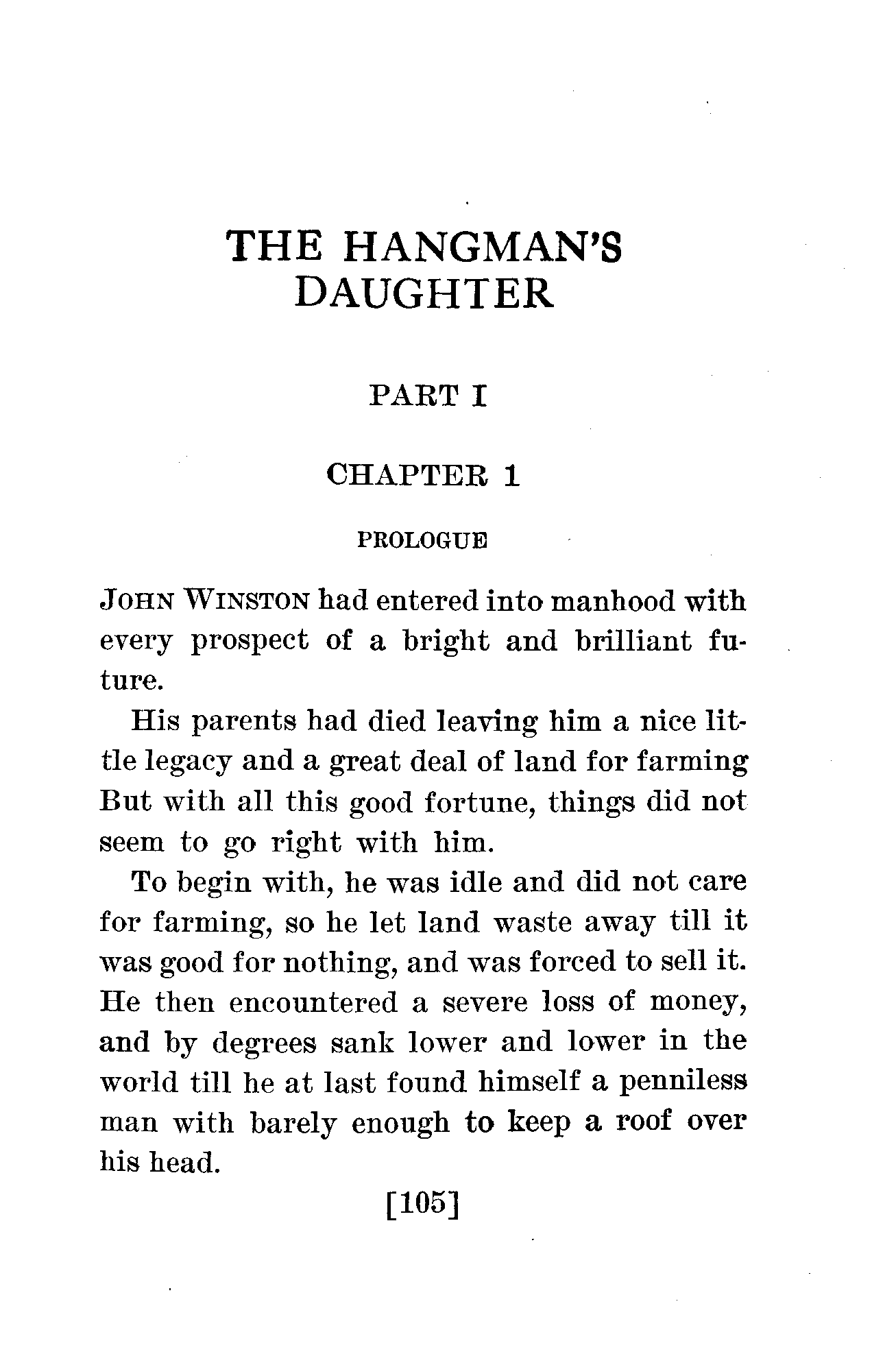 THE HANGMAN'S DAUGHTER

PART I

CHAPTER 1

PROLOGUE

JOHN WINSTON had entered into manhood with every prospect of a bright and brilliant future.

His parents had died leaving him a nice little legacy and a great deal of land for farming But with all this good fortune, things did not seem to go right with him.

To begin with, he was idle and did not care for farming, so he let land waste away till it was good for nothing, and was forced to sell it. He then encountered a severe loss of money, and by degrees sank lower and lower in the world till he at last found himself a penniless man with barely enough to keep a roof over his head.

[105]